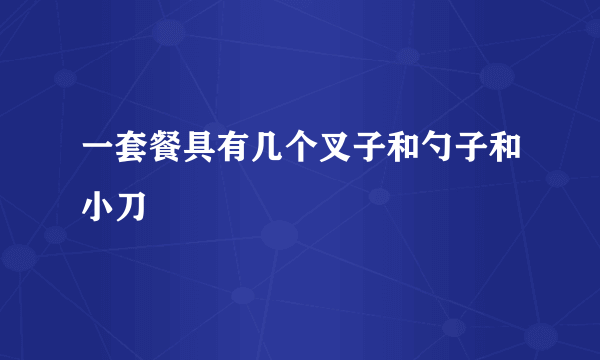 一套餐具有几个叉子和勺子和小刀